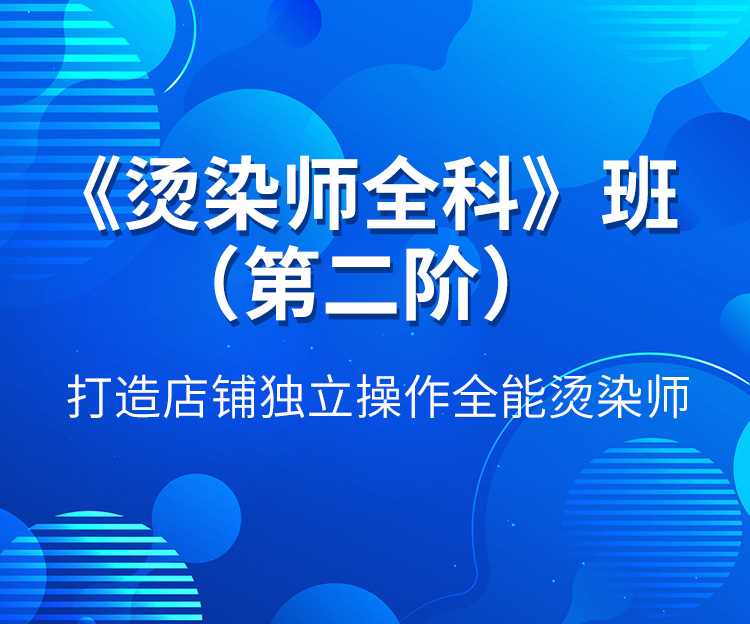 《烫染师全科》班
（第二阶）

打造店铺独立操作全能烫染师